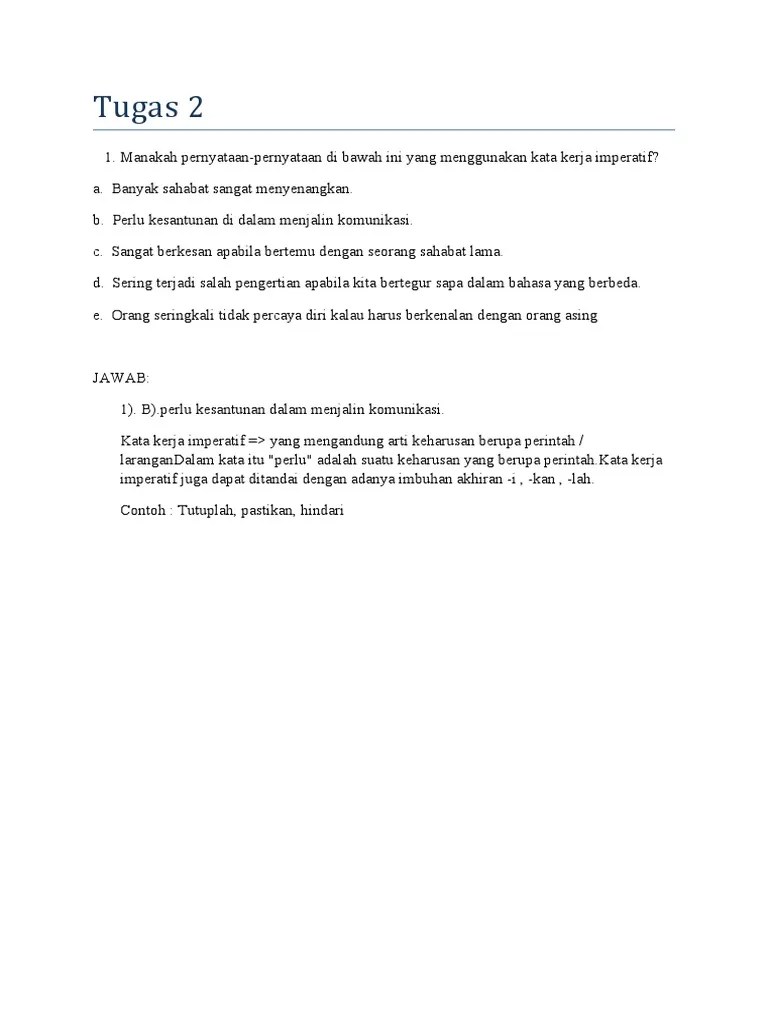 Tugas 2

1. Manakah pernyataan-pernyataan di bawah ini yang menggunakan kata kerja imperatif?

a. Banyak sahabat sangat menyenangkan.

b. Perlu kesantunan di dalam menjalin komunikasi.

c. Sangat berkesan apabila bertemu dengan seorang sahabat lama.

d. Sering terjadi salah pengertian apabila kita bertegur sapa dalam bahasa yang berbeda.

e. Orang seringkali tidak percaya diri kalau harus berkenalan dengan orang asing

JAWAB:

1). B).perlu kesantunan dalam menjalin komunikasi.

Kata kerja imperatif => yang mengandung arti keharusan berupa perintah / laranganDalam kata itu "perlu" adalah suatu keharusan yang berupa perintah.Kata kerja imperatif juga dapat ditandai dengan adanya imbuhan akhiran -i , -kan , -lah.

Contoh : Tutuplah, pastikan, hindari